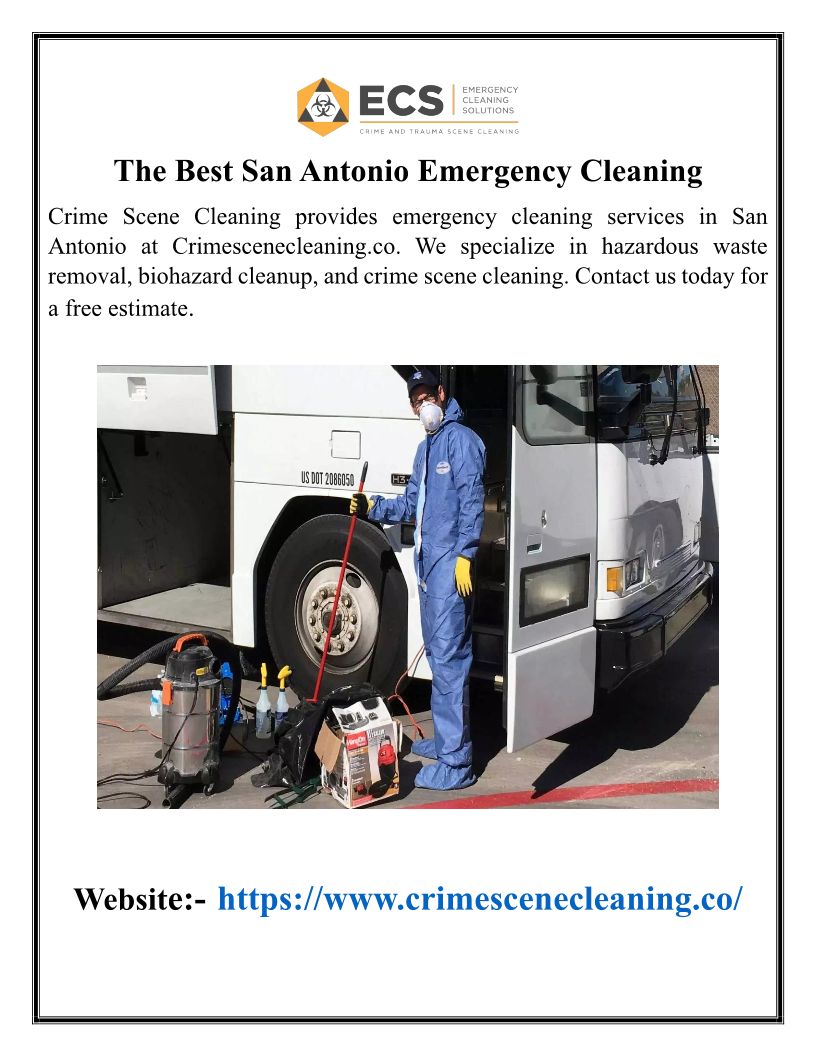 ECS
EMERGENCY
CLEANING
SOLUTIONS
CRIME AND TRAUMA SCENE CLEANING

The Best San Antonio Emergency Cleaning

Crime Scene Cleaning provides emergency cleaning services in San Antonio at Crimescenecleaning.co. We specialize in hazardous waste removal, biohazard cleanup, and crime scene cleaning. Contact us today for a free estimate.

US DOT 2086050

Website:- https://www.crimescenecleaning.co/